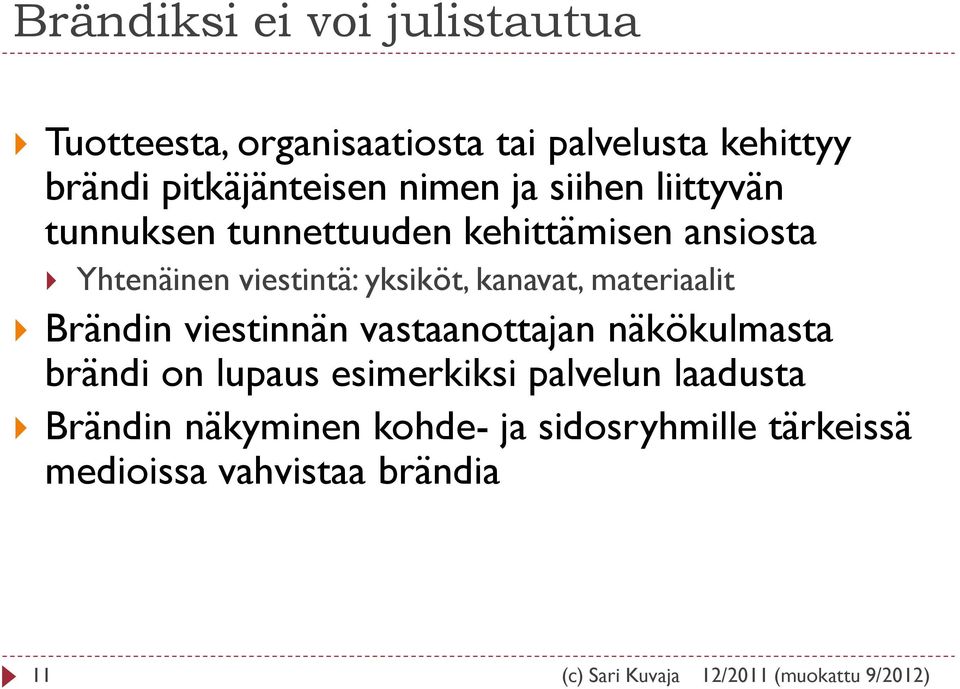 Brändiksi ei voi julistautua

Tuotteesta, organisaatiosta tai palvelusta kehittyy brändi pitkäjänteisen nimen ja siihen liittyvän tunnuksen tunnettuuden kehittämisen ansiosta

Yhtenäinen viestintä: yksiköt, kanavat, materiaalit

Brändin viestinnän vastaanottajan näkökulmasta brändi on lupaus esimerkiksi palvelun laadusta

Brändin näkyminen kohde- ja sidosryhmille tärkeissä medioissa vahvistaa brändia

11

(c) Sari Kuvaja 12/2011 (muokattu 9/2012)